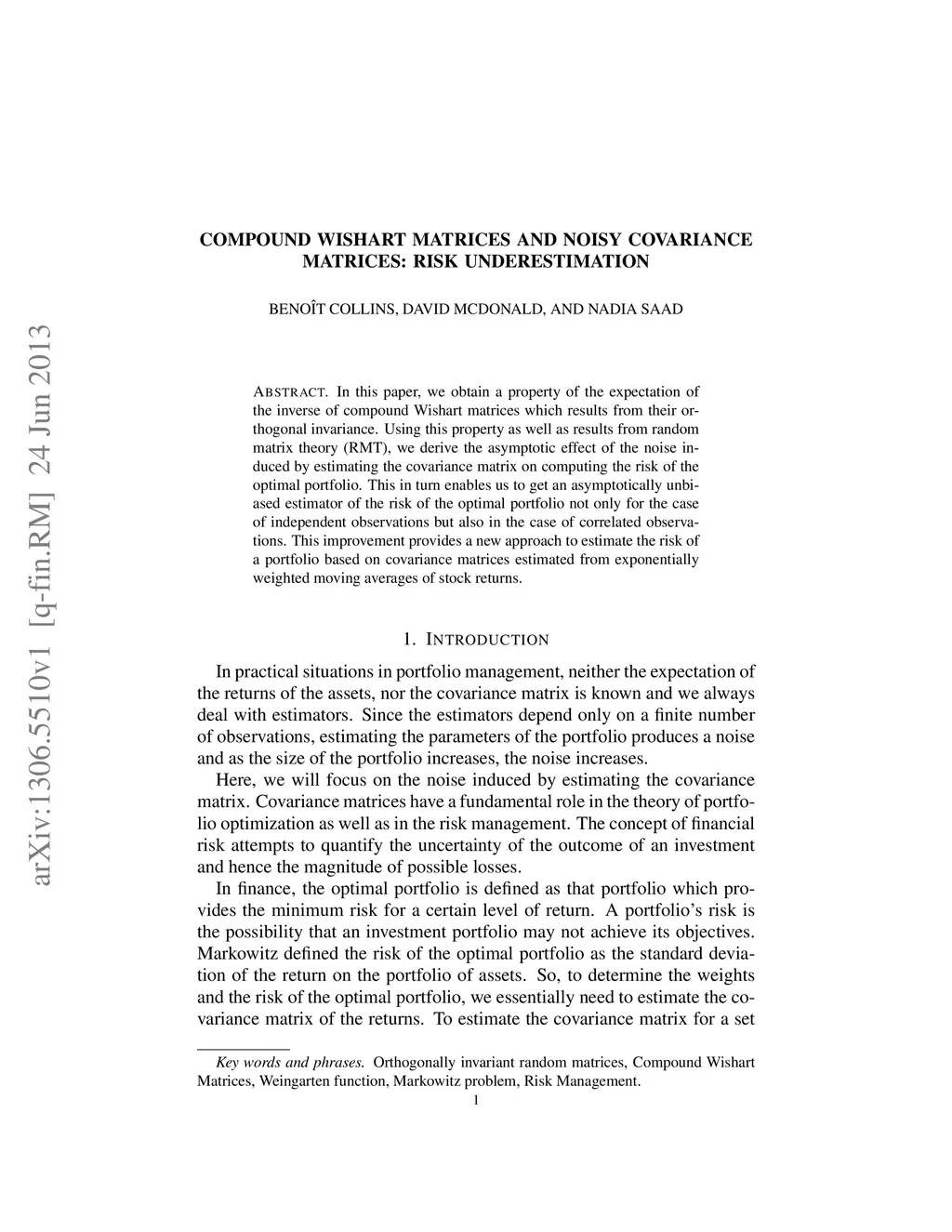 arXiv:1306.5510v1 [q-fin.RM] 24 Jun 2013

COMPOUND WISHART MATRICES AND NOISY COVARIANCE MATRICES: RISK UNDERESTIMATION

BENOÎT COLLINS, DAVID MCDONALD, AND NADIA SAAD

ABSTRACT. In this paper, we obtain a property of the expectation of the inverse of compound Wishart matrices which results from their orthogonal invariance. Using this property as well as results from random matrix theory (RMT), we derive the asymptotic effect of the noise induced by estimating the covariance matrix on computing the risk of the optimal portfolio. This in turn enables us to get an asymptotically unbiased estimator of the risk of the optimal portfolio not only for the case of independent observations but also in the case of correlated observations. This improvement provides a new approach to estimate the risk of a portfolio based on covariance matrices estimated from exponentially weighted moving averages of stock returns.

1. INTRODUCTION

In practical situations in portfolio management, neither the expectation of the returns of the assets, nor the covariance matrix is known and we always deal with estimators. Since the estimators depend only on a finite number of observations, estimating the parameters of the portfolio produces a noise and as the size of the portfolio increases, the noise increases.

Here, we will focus on the noise induced by estimating the covariance matrix. Covariance matrices have a fundamental role in the theory of portfolio optimization as well as in the risk management. The concept of financial risk attempts to quantify the uncertainty of the outcome of an investment and hence the magnitude of possible losses.

In finance, the optimal portfolio is defined as that portfolio which provides the minimum risk for a certain level of return. A portfolio's risk is the possibility that an investment portfolio may not achieve its objectives. Markowitz defined the risk of the optimal portfolio as the standard deviation of the return on the portfolio of assets. So, to determine the weights and the risk of the optimal portfolio, we essentially need to estimate the covariance matrix of the returns. To estimate the covariance matrix for a set

Key words and phrases. Orthogonally invariant random matrices, Compound Wishart Matrices, Weingarten function, Markowitz problem, Risk Management.

1